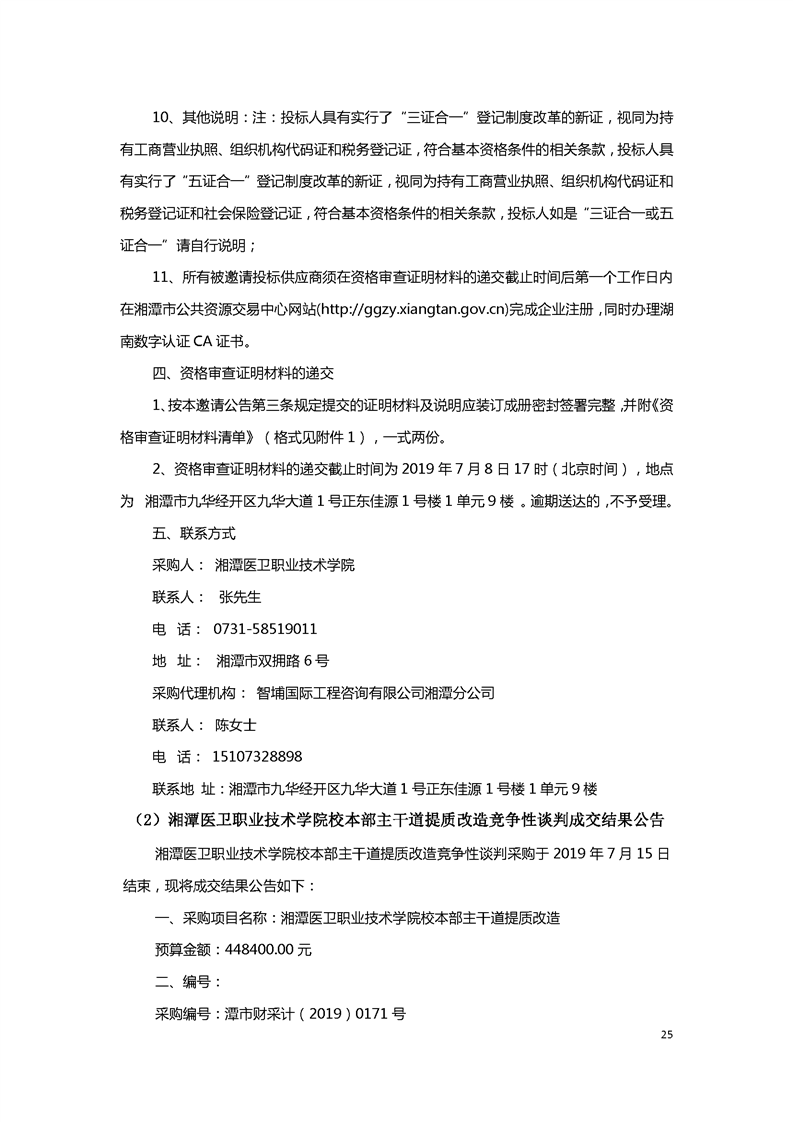 10、其他说明：注：投标人具有实行了“三证合一”登记制度改革的新证，视同为持有工商营业执照、组织机构代码证和税务登记证，符合基本资格条件的相关条款，投标人具有实行了“五证合一”登记制度改革的新证，视同为持有工商营业执照、组织机构代码证和税务登记证和社会保险登记证，符合基本资格条件的相关条款，投标人如是“三证合一或五证合一”请自行说明；

11、所有被邀请投标供应商须在资格审查证明材料的递交截止时间后第一个工作日内在湘潭市公共资源交易中心网站(http://ggzy.xiangtan.gov.cn)完成企业注册，同时办理湖南数字认证 CA 证书。

四、资格审查证明材料的递交

1、按本邀请公告第三条规定提交的证明材料及说明应装订成册密封签署完整，并附《资格审查证明材料清单》（格式见附件 1），一式两份。

2、资格审查证明材料的递交截止时间为 2019 年 7 月 8 日 17 时（北京时间），地点为 湘潭市九华经开区九华大道 1 号正东佳源 1 号楼 1 单元 9 楼 。逾期送达的，不予受理。

五、联系方式

采购人： 湘潭医卫职业技术学院

联系人： 张先生

电 话： 0731-58519011

地 址： 湘潭市双拥路 6 号

采购代理机构： 智埔国际工程咨询有限公司湘潭分公司

联系人： 陈女士

电 话： 15107328898

联系地 址：湘潭市九华经开区九华大道 1 号正东佳源 1 号楼 1 单元 9 楼

（2）湘潭医卫职业技术学院校本部主干道提质改造竞争性谈判成交结果公告

湘潭医卫职业技术学院校本部主干道提质改造竞争性谈判采购于 2019 年 7 月 15 日结束，现将成交结果公告如下：

一、采购项目名称：湘潭医卫职业技术学院校本部主干道提质改造

预算金额：448400.00 元

二、编号：

采购编号：潭市财采计（2019）0171 号

25